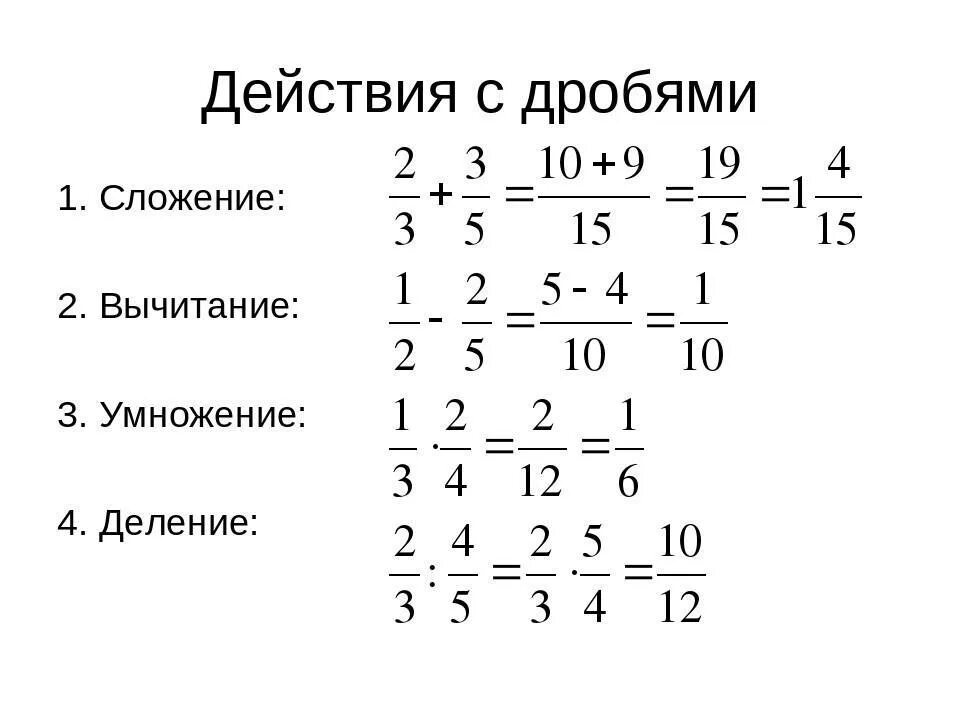 Действия с дробями

1. Сложение: $\frac{2}{3}+\frac{3}{5}=\frac{10+9}{15}=\frac{19}{15}=1\frac{4}{15}$

2. Вычитание: $\frac{1}{2}-\frac{2}{5}=\frac{5-4}{10}=\frac{1}{10}$

3. Умножение: $\frac{1}{3}\cdot\frac{2}{4}=\frac{2}{12}=\frac{1}{6}$

4. Деление: $\frac{2}{3}:\frac{4}{5}=\frac{2}{3}\cdot\frac{5}{4}=\frac{10}{12}$